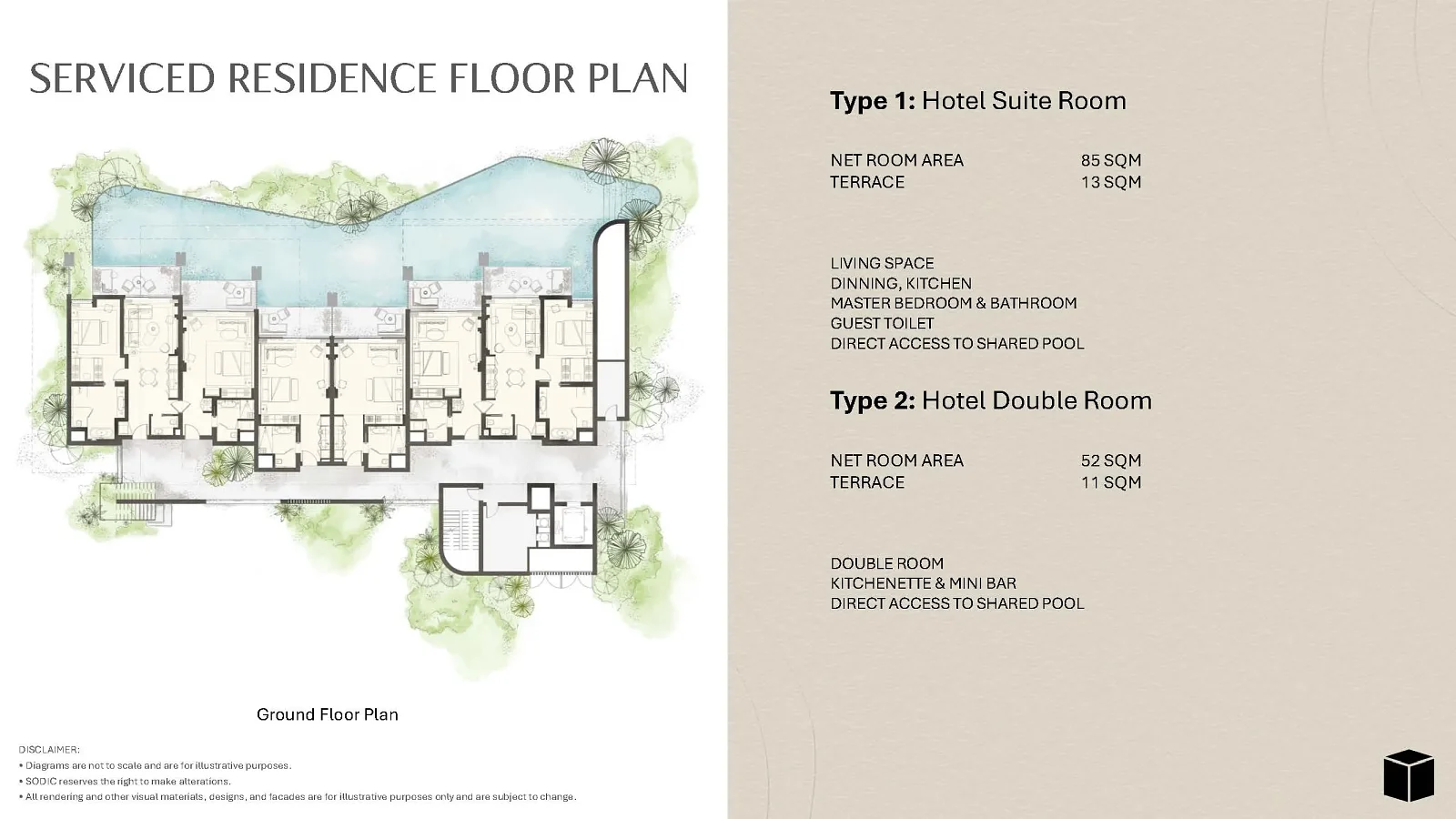 SERVICED RESIDENCE FLOOR PLAN

Ground Floor Plan

DISCLAIMER:
• Diagrams are not to scale and are for illustrative purposes.
• SODIC reserves the right to make alterations.
• All rendering and other visual materials, designs, and facades are for illustrative purposes only and are subject to change.

Type 1: Hotel Suite Room

NET ROOM AREA 85 SQM
TERRACE 13 SQM

LIVING SPACE
DINNING, KITCHEN
MASTER BEDROOM & BATHROOM
GUEST TOILET
DIRECT ACCESS TO SHARED POOL

Type 2: Hotel Double Room

NET ROOM AREA 52 SQM
TERRACE 11 SQM

DOUBLE ROOM
KITCHENETTE & MINI BAR
DIRECT ACCESS TO SHARED POOL